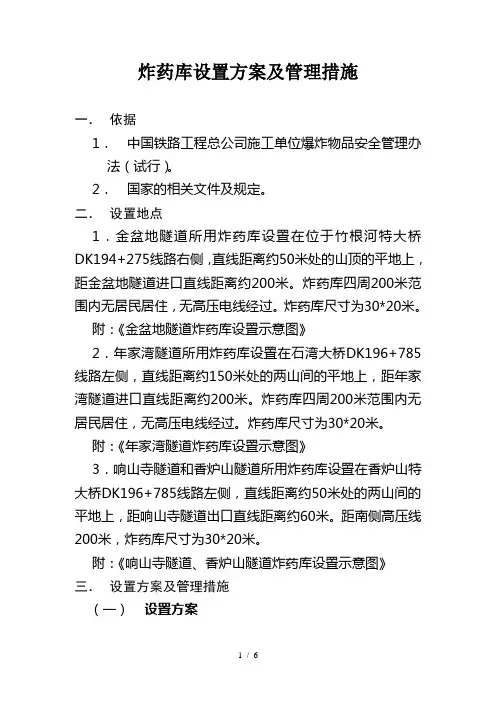 炸药库设置方案及管理措施

一． 依据

1． 中国铁路工程总公司施工单位爆炸物品安全管理办法（试行）。

2． 国家的相关文件及规定。

二． 设置地点

1．金盆地隧道所用炸药库设置在位于竹根河特大桥DK194+275线路右侧，直线距离约50米处的山顶的平地上，距金盆地隧道进口直线距离约200米。炸药库四周200米范围内无居民居住，无高压电线经过。炸药库尺寸为30*20米。

附：《金盆地隧道炸药库设置示意图》

2．年家湾隧道所用炸药库设置在石湾大桥DK196+785线路左侧，直线距离约150米处的两山间的平地上，距年家湾隧道进口直线距离约200米。炸药库四周200米范围内无居民居住，无高压电线经过。炸药库尺寸为30*20米。

附：《年家湾隧道炸药库设置示意图》

3．响山寺隧道和香炉山隧道所用炸药库设置在香炉山特大桥DK196+785线路左侧，直线距离约50米处的两山间的平地上，距响山寺隧道出口直线距离约60米。距南侧高压线200米，炸药库尺寸为30*20米。

附：《响山寺隧道、香炉山隧道炸药库设置示意图》

三． 设置方案及管理措施

（一） 设置方案

1 / 6